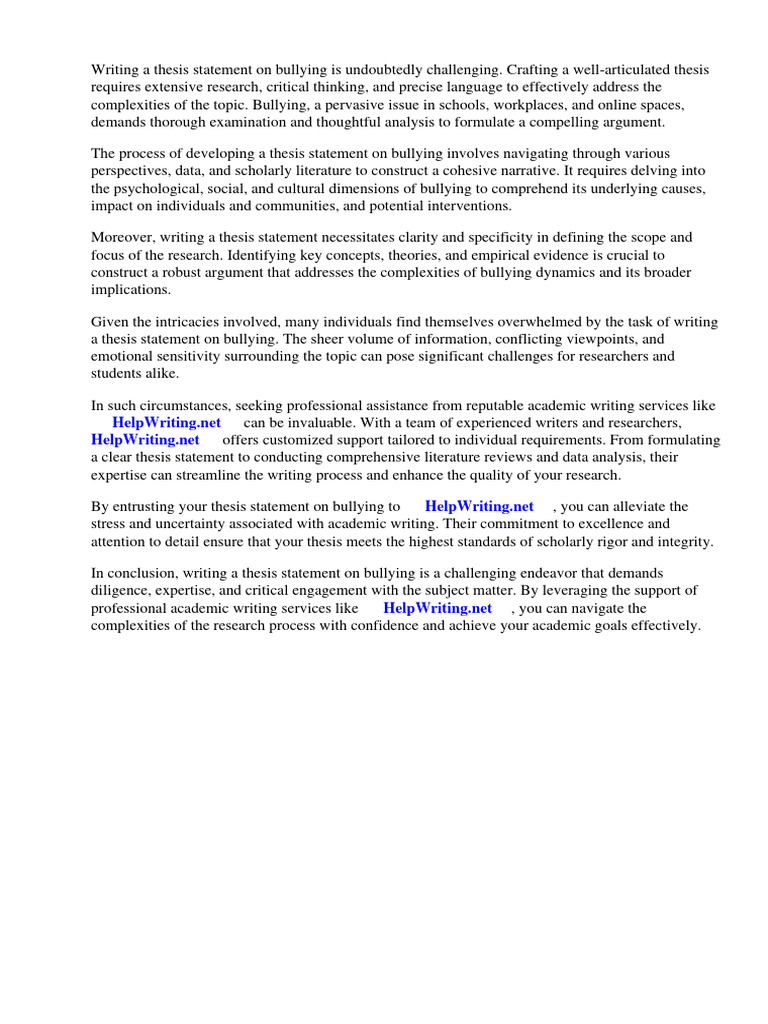 Writing a thesis statement on bullying is undoubtedly challenging. Crafting a well-articulated thesis requires extensive research, critical thinking, and precise language to effectively address the complexities of the topic. Bullying, a pervasive issue in schools, workplaces, and online spaces, demands thorough examination and thoughtful analysis to formulate a compelling argument.

The process of developing a thesis statement on bullying involves navigating through various perspectives, data, and scholarly literature to construct a cohesive narrative. It requires delving into the psychological, social, and cultural dimensions of bullying to comprehend its underlying causes, impact on individuals and communities, and potential interventions.

Moreover, writing a thesis statement necessitates clarity and specificity in defining the scope and focus of the research. Identifying key concepts, theories, and empirical evidence is crucial to construct a robust argument that addresses the complexities of bullying dynamics and its broader implications.

Given the intricacies involved, many individuals find themselves overwhelmed by the task of writing a thesis statement on bullying. The sheer volume of information, conflicting viewpoints, and emotional sensitivity surrounding the topic can pose significant challenges for researchers and students alike.

In such circumstances, seeking professional assistance from reputable academic writing services like HelpWriting.net can be invaluable. With a team of experienced writers and researchers, HelpWriting.net offers customized support tailored to individual requirements. From formulating a clear thesis statement to conducting comprehensive literature reviews and data analysis, their expertise can streamline the writing process and enhance the quality of your research.

By entrusting your thesis statement on bullying to HelpWriting.net , you can alleviate the stress and uncertainty associated with academic writing. Their commitment to excellence and attention to detail ensure that your thesis meets the highest standards of scholarly rigor and integrity.

In conclusion, writing a thesis statement on bullying is a challenging endeavor that demands diligence, expertise, and critical engagement with the subject matter. By leveraging the support of professional academic writing services like HelpWriting.net , you can navigate the complexities of the research process with confidence and achieve your academic goals effectively.